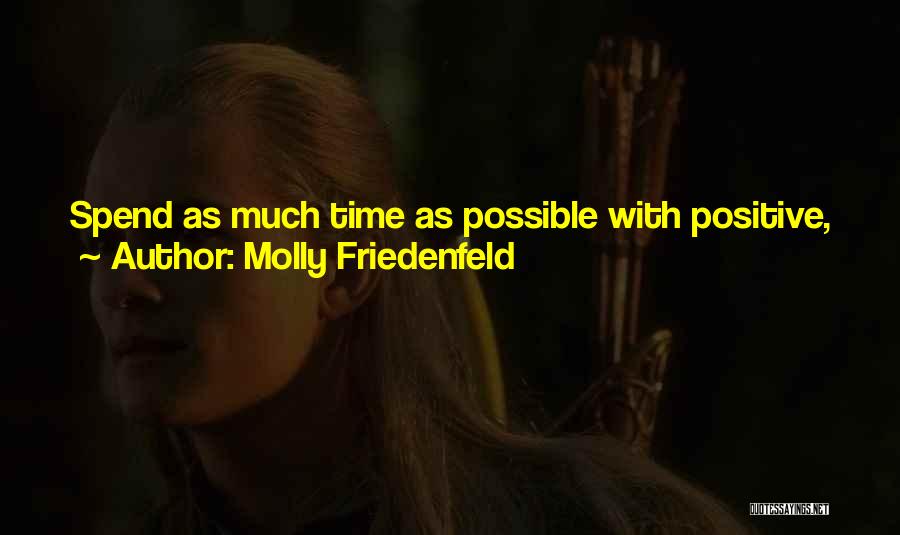 Spend as much time as possible with positive,
~ Author: Molly Friedenfeld

QUOTESSAYINGS.NET